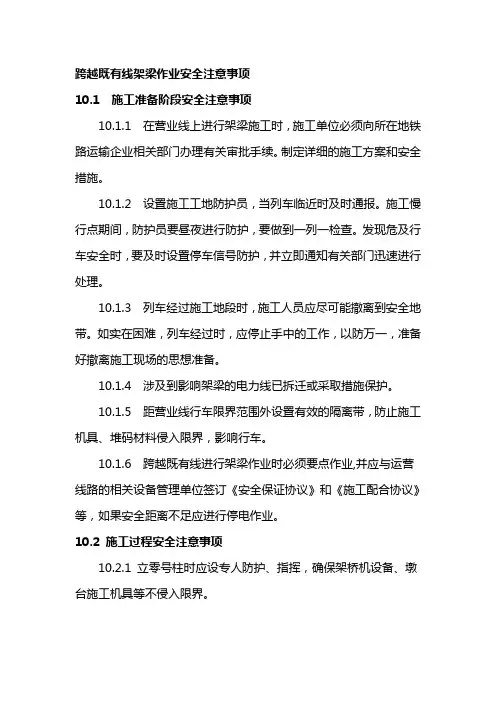 跨越既有线架梁作业安全注意事项

10.1 施工准备阶段安全注意事项

10.1.1 在营业线上进行架梁施工时，施工单位必须向所在地铁路运输企业相关部门办理有关审批手续。制定详细的施工方案和安全措施。

10.1.2 设置施工工地防护员，当列车临近时及时通报。施工慢行点期间，防护员要昼夜进行防护，要做到一列一检查。发现危及行车安全时，要及时设置停车信号防护，并立即通知有关部门迅速进行处理。

10.1.3 列车经过施工地段时，施工人员应尽可能撤离到安全地带。如实在困难，列车经过时，应停止手中的工作，以防万一，准备好撤离施工现场的思想准备。

10.1.4 涉及到影响架梁的电力线已拆迁或采取措施保护。

10.1.5 距营业线行车限界范围外设置有效的隔离带，防止施工机具、堆码材料侵入限界，影响行车。

10.1.6 跨越既有线进行架梁作业时必须要点作业,并应与运营线路的相关设备管理单位签订《安全保证协议》和《施工配合协议》等，如果安全距离不足应进行停电作业。

10.2 施工过程安全注意事项

10.2.1 立零号柱时应设专人防护、指挥，确保架桥机设备、墩台施工机具等不侵入限界。